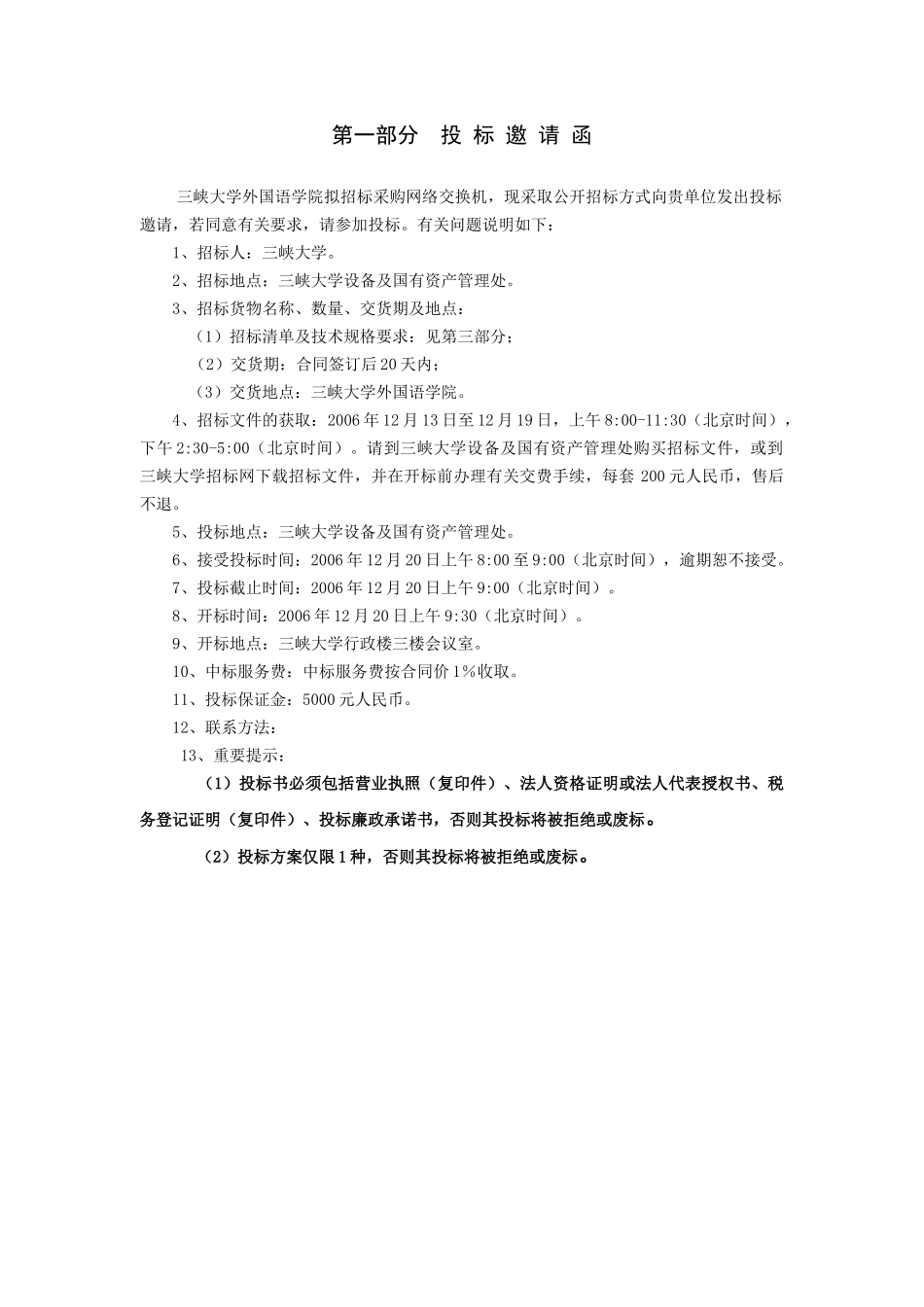 第一部分　投 标 邀 请 函

三峡大学外国语学院拟招标采购网络交换机，现采取公开招标方式向贵单位发出投标邀请，若同意有关要求，请参加投标。有关问题说明如下：

1、招标人：三峡大学。

2、招标地点：三峡大学设备及国有资产管理处。

3、招标货物名称、数量、交货期及地点：

（1）招标清单及技术规格要求：见第三部分；

（2）交货期：合同签订后20天内；

（3）交货地点：三峡大学外国语学院。

4、招标文件的获取：2006年12月13日至12月19日，上午8:00-11:30（北京时间），下午2:30-5:00（北京时间）。请到三峡大学设备及国有资产管理处购买招标文件，或到三峡大学招标网下载招标文件，并在开标前办理有关交费手续，每套200元人民币，售后不退。

5、投标地点：三峡大学设备及国有资产管理处。

6、接受投标时间：2006年12月20日上午8:00至9:00（北京时间），逾期恕不接受。

7、投标截止时间：2006年12月20日上午9:00（北京时间）。

8、开标时间：2006年12月20日上午9:30（北京时间）。

9、开标地点：三峡大学行政楼三楼会议室。

10、中标服务费：中标服务费按合同价1%收取。

11、投标保证金：5000元人民币。

12、联系方法：

13、重要提示：

（1）投标书必须包括营业执照（复印件）、法人资格证明或法人代表授权书、税务登记证明（复印件）、投标廉政承诺书，否则其投标将被拒绝或废标。

（2）投标方案仅限1种，否则其投标将被拒绝或废标。